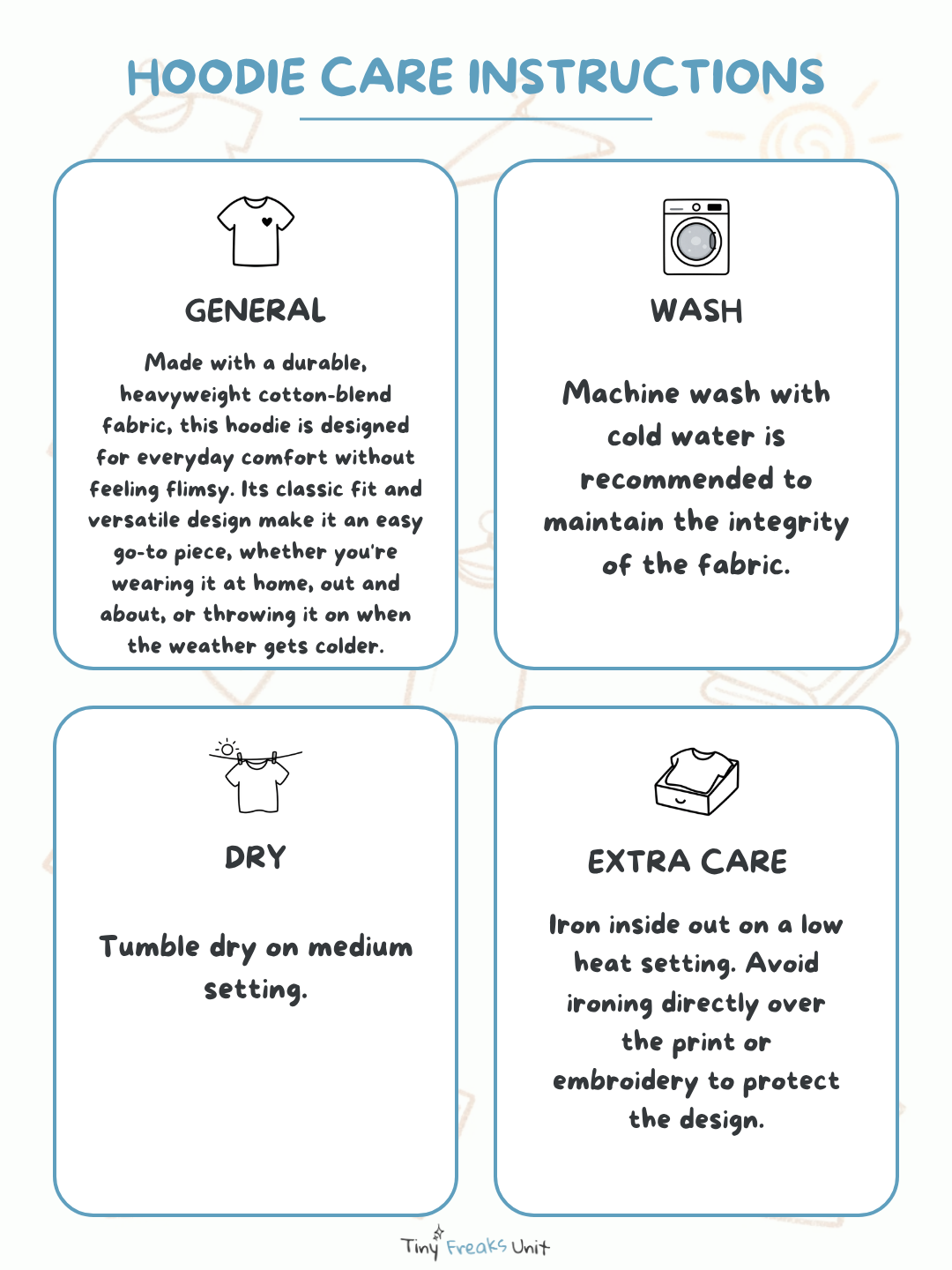 HOODIE CARE INSTRUCTIONS

GENERAL

Made with a durable, heavyweight cotton-blend fabric, this hoodie is designed for everyday comfort without feeling flimsy. Its classic fit and versatile design make it an easy go-to piece, whether you're wearing it at home, out and about, or throwing it on when the weather gets colder.

WASH

Machine wash with cold water is recommended to maintain the integrity of the fabric.

DRY

Tumble dry on medium setting.

EXTRA CARE

Iron inside out on a low heat setting. Avoid ironing directly over the print or embroidery to protect the design.

Tiny Freaks Unit